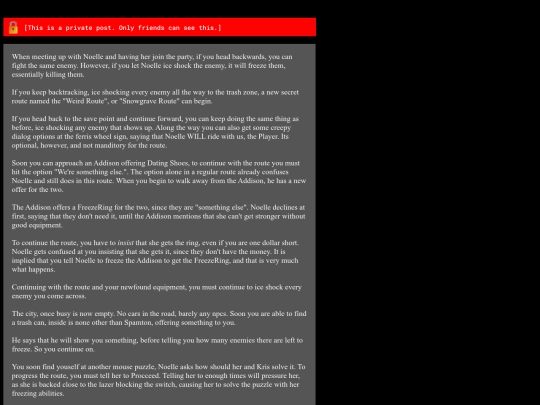 [This is a private post. Only friends can see this.]

When meeting up with Noelle and having her join the party, if you head backwards, you can fight the same enemy. However, if you let Noelle ice shock the enemy, it will freeze them, essentially killing them.

If you keep backtracking, ice shocking every enemy all the way to the trash zone, a new secret route named the "Weird Route", or "Snowgrave Route" can begin.

If you head back to the save point and continue forward, you can keep doing the same thing as before, ice shocking any enemy that shows up. Along the way you can also get some creepy dialog options at the ferris wheel sign, saying that Noelle WILL ride with us, the Player. Its optional, however, and not manditory for the route.

Soon you can approach an Addison offering Dating Shoes, to continue with the route you must hit the option "We're something else.". The option alone in a regular route already confuses Noelle and still does in this route. When you begin to walk away from the Addison, he has a new offer for the two.

The Addison offers a FreezeRing for the two, since they are "something else". Noelle declines at first, saying that they don't need it, until the Addison mentions that she can't get stronger without good equipment.

To continue the route, you have to insist that she gets the ring, even if you are one dollar short. Noelle gets confused at you insisting that she gets it, since they don't have the money. It is implied that you tell Noelle to freeze the Addison to get the FreezeRing, and that is very much what happens.

Continuing with the route and your newfound equipment, you must continue to ice shock every enemy you come across.

The city, once busy is now empty. No cars in the road, barely any npcs. Soon you are able to find a trash can, inside is none other than Spamton, offering something to you.

He says that he will show you something, before telling you how many enemies there are left to freeze. So you continue on.

You soon find youself at another mouse puzzle, Noelle asks how should her and Kris solve it. To progress the route, you must tell her to Procceed. Telling her to enough times will pressure her, as she is backed close to the lazer blocking the switch, causing her to solve the puzzle with her freezing abilities.